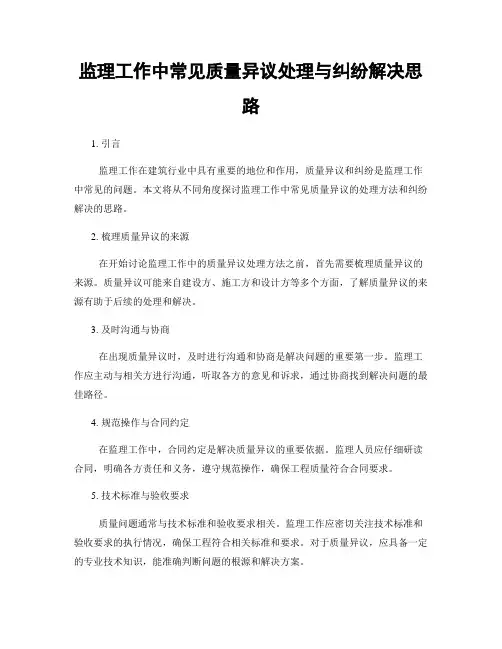 监理工作中常见质量异议处理与纠纷解决思路

1. 引言

监理工作在建筑行业中具有重要的地位和作用，质量异议和纠纷是监理工作中常见的问题。本文将从不同角度探讨监理工作中常见质量异议的处理方法和纠纷解决的思路。

2. 梳理质量异议的来源

在开始讨论监理工作中的质量异议处理方法之前，首先需要梳理质量异议的来源。质量异议可能来自建设方、施工方和设计方等多个方面，了解质量异议的来源有助于后续的处理和解决。

3. 及时沟通与协商

在出现质量异议时，及时进行沟通和协商是解决问题的重要第一步。监理工作应主动与相关方进行沟通，听取各方的意见和诉求，通过协商找到解决问题的最佳路径。

4. 规范操作与合同约定

在监理工作中，合同约定是解决质量异议的重要依据。监理人员应仔细研读合同，明确各方责任和义务，遵守规范操作，确保工程质量符合合同要求。

5. 技术标准与验收要求

质量问题通常与技术标准和验收要求相关。监理工作应密切关注技术标准和验收要求的执行情况，确保工程符合相关标准和要求。对于质量异议，应具备一定的专业技术知识，能准确判断问题的根源和解决方案。